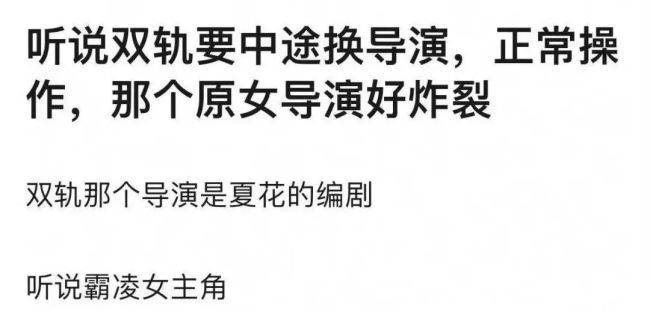 听说双轨要中途换导演，正常操作，那个原女导演好炸裂

双轨那个导演是夏花的编剧

听说霸凌女主角